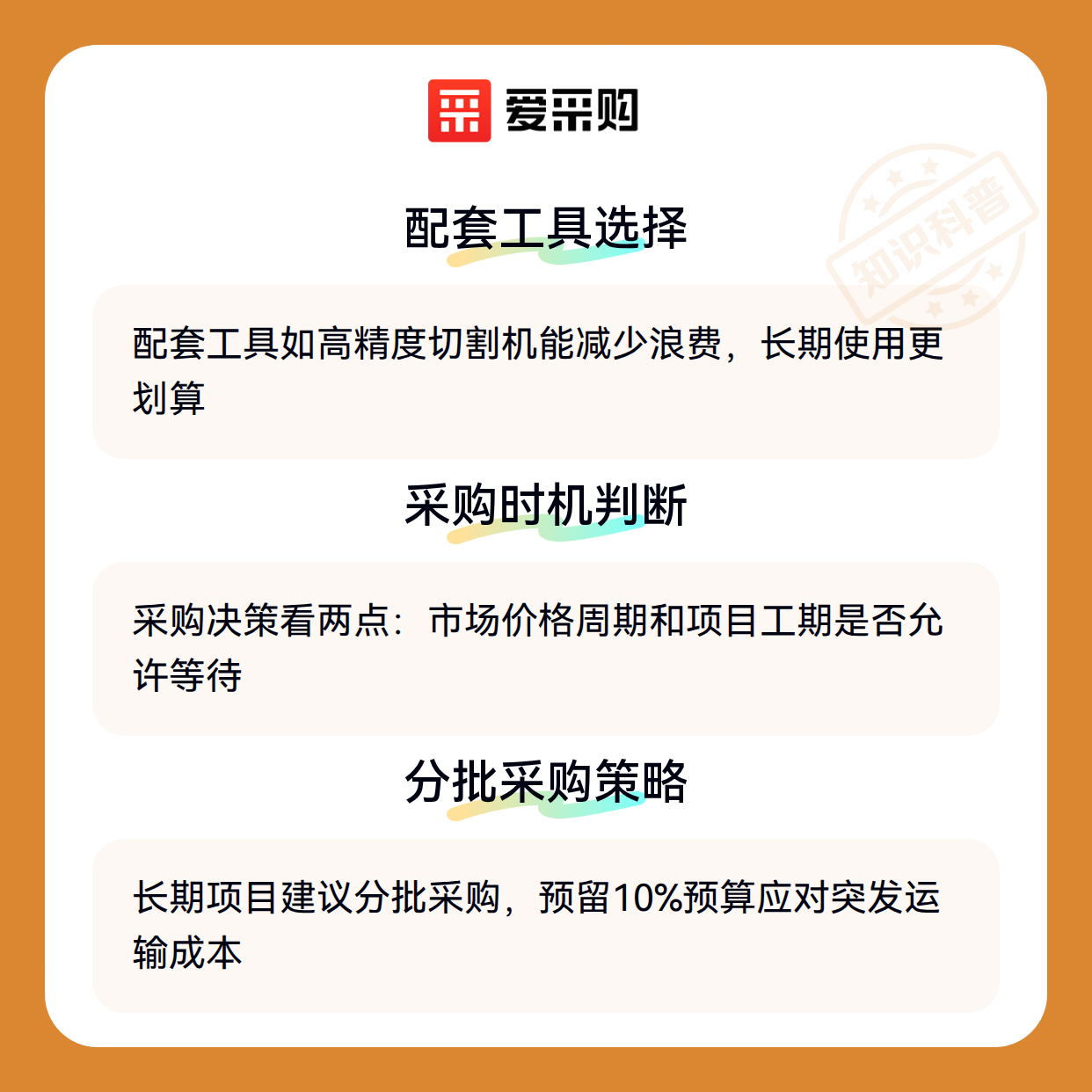 爱采购

配套工具选择

配套工具如高精度切割机能减少浪费，长期使用更划算

采购时机判断

采购决策看两点：市场价格周期和项目工期是否允许等待

分批采购策略

长期项目建议分批采购，预留10%预算应对突发运输成本

知识科普